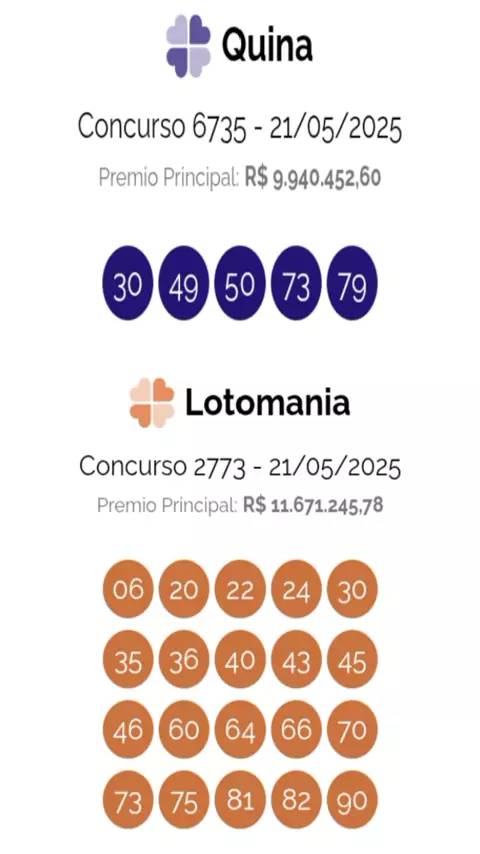 Quina

Concurso 6735 - 21/05/2025

Premio Principal: R$ 9.940.452,60

30 49 50 73 79

Lotomania

Concurso 2773 - 21/05/2025

Premio Principal: R$ 11.671.245,78

06 20 22 24 30

35 36 40 43 45

46 60 64 66 70

73 75 81 82 90